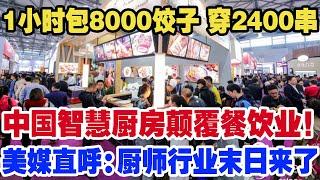 1小时包8000饺子 穿2400串

中国智慧厨房颠覆餐饮业！

美媒直呼：厨师行业末日来了